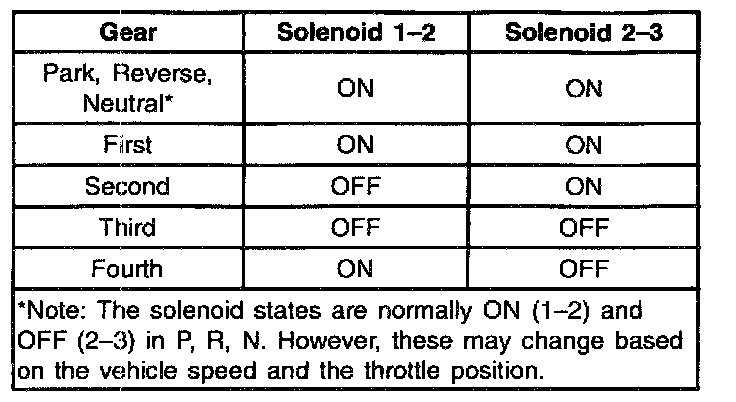 | Gear | Solenoid 1–2 | Solenoid 2–3 |
|---|---|---|
| Park, Reverse, Neutral* | ON | ON |
| First | ON | ON |
| Second | OFF | ON |
| Third | OFF | OFF |
| Fourth | ON | OFF |

*Note: The solenoid states are normally ON (1–2) and OFF (2–3) in P, R, N. However, these may change based on the vehicle speed and the throttle position.